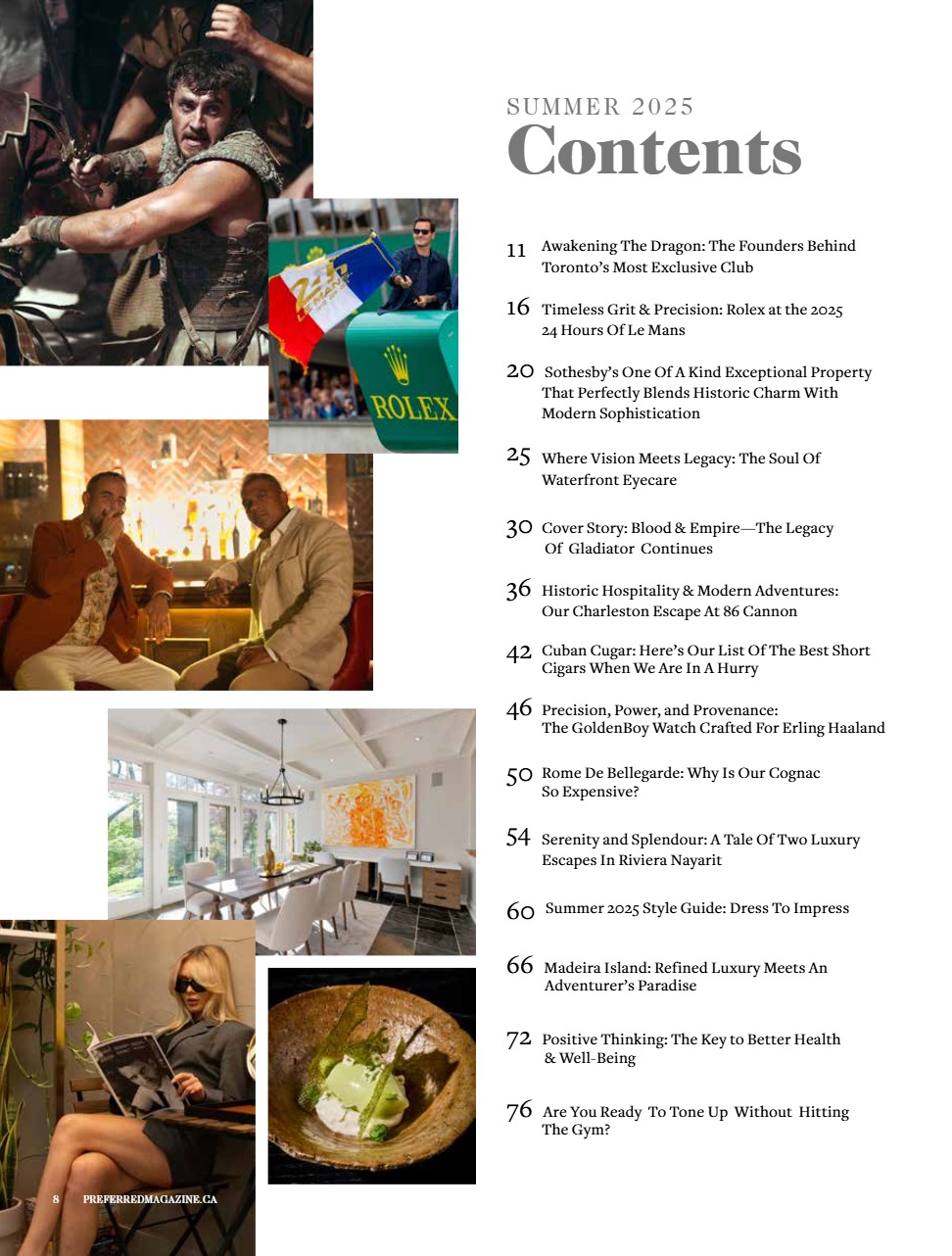 SUMMER 2025
Contents

11 Awakening The Dragon: The Founders Behind Toronto's Most Exclusive Club

16 Timeless Grit & Precision: Rolex at the 2025 24 Hours Of Le Mans

20 Sothesby's One Of A Kind Exceptional Property That Perfectly Blends Historic Charm With Modern Sophistication

25 Where Vision Meets Legacy: The Soul Of Waterfront Eyecare

30 Cover Story: Blood & Empire—The Legacy Of Gladiator Continues

36 Historic Hospitality & Modern Adventures: Our Charleston Escape At 86 Cannon

42 Cuban Cugar: Here's Our List Of The Best Short Cigars When We Are In A Hurry

46 Precision, Power, and Provenance: The GoldenBoy Watch Crafted For Erling Haaland

50 Rome De Bellegarde: Why Is Our Cognac So Expensive?

54 Serenity and Splendour: A Tale Of Two Luxury Escapes In Riviera Nayarit

60 Summer 2025 Style Guide: Dress To Impress

66 Madeira Island: Refined Luxury Meets An Adventurer's Paradise

72 Positive Thinking: The Key to Better Health & Well-Being

76 Are You Ready To Tone Up Without Hitting The Gym?

ROLEX

8 PREFERREDMAGAZINE.CA